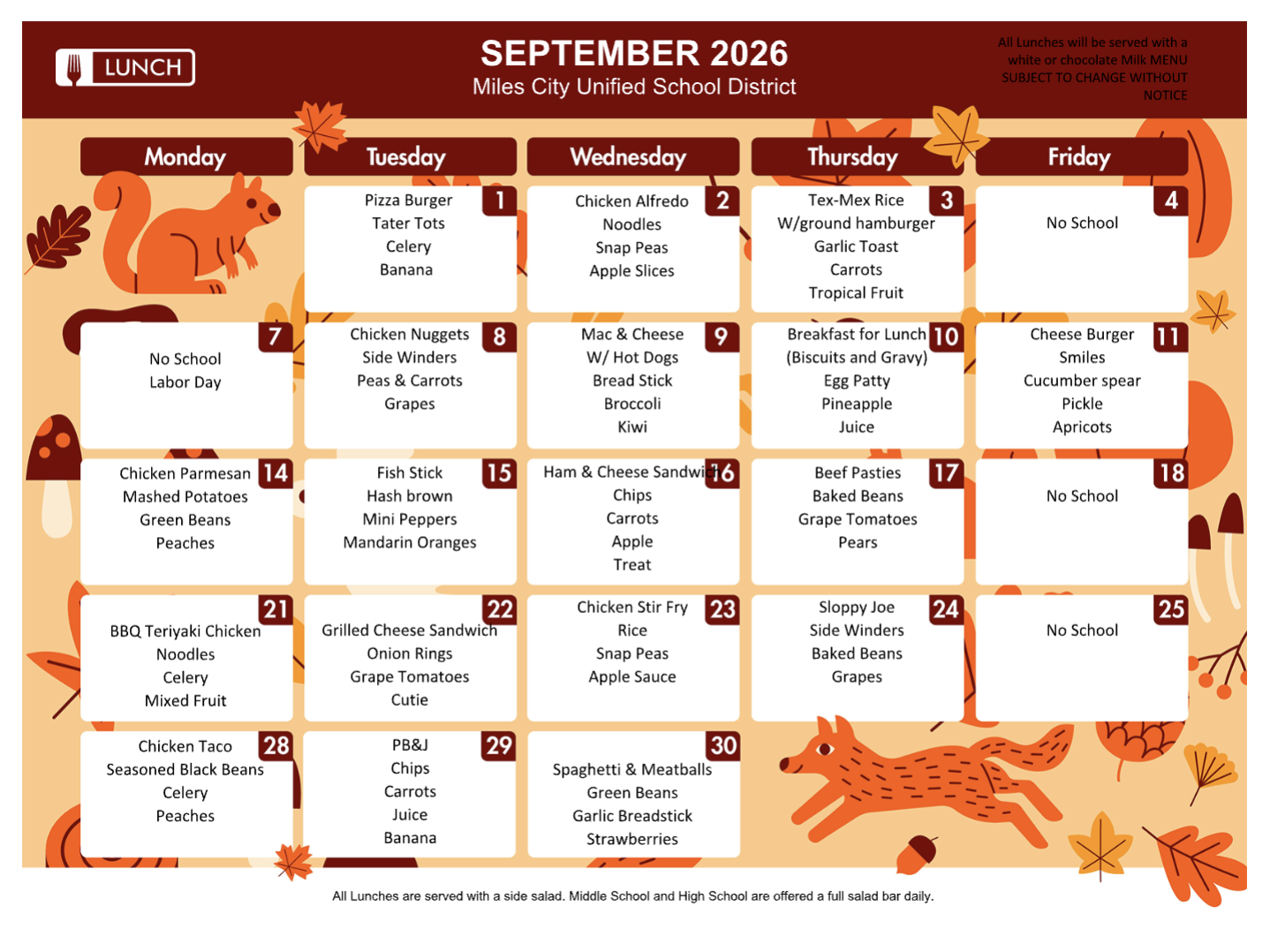 LUNCH

SEPTEMBER 2026
Miles City Unified School District

All Lunches will be served with a white or chocolate Milk MENU SUBJECT TO CHANGE WITHOUT NOTICE

| Monday | Tuesday | Wednesday | Thursday | Friday |
|---|---|---|---|---|
| | 1 Pizza Burger Tater Tots Celery Banana | 2 Chicken Alfredo Noodles Snap Peas Apple Slices | 3 Tex-Mex Rice W/ground hamburger Garlic Toast Carrots Tropical Fruit | 4 No School |
| 7 No School Labor Day | 8 Chicken Nuggets Side Winders Peas & Carrots Grapes | 9 Mac & Cheese W/ Hot Dogs Bread Stick Broccoli Kiwi | 10 Breakfast for Lunch (Biscuits and Gravy) Egg Patty Pineapple Juice | 11 Cheese Burger Smiles Cucumber spear Pickle Apricots |
| 14 Chicken Parmesan Mashed Potatoes Green Beans Peaches | 15 Fish Stick Hash brown Mini Peppers Mandarin Oranges | 16 Ham & Cheese Sandwich Chips Carrots Apple Treat | 17 Beef Pasties Baked Beans Grape Tomatoes Pears | 18 No School |
| 21 BBQ Teriyaki Chicken Noodles Celery Mixed Fruit | 22 Grilled Cheese Sandwich Onion Rings Grape Tomatoes Cutie | 23 Chicken Stir Fry Rice Snap Peas Apple Sauce | 24 Sloppy Joe Side Winders Baked Beans Grapes | 25 No School |
| 28 Chicken Taco Seasoned Black Beans Celery Peaches | 29 PB&J Chips Carrots Juice Banana | 30 Spaghetti & Meatballs Green Beans Garlic Breadstick Strawberries | | |

All Lunches are served with a side salad. Middle School and High School are offered a full salad bar daily.